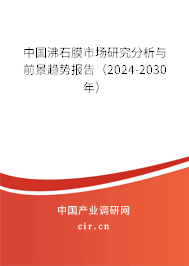 中国沸石膜市场研究分析与前景趋势报告（2024-2030年）

中国产业调研网
cir.cn